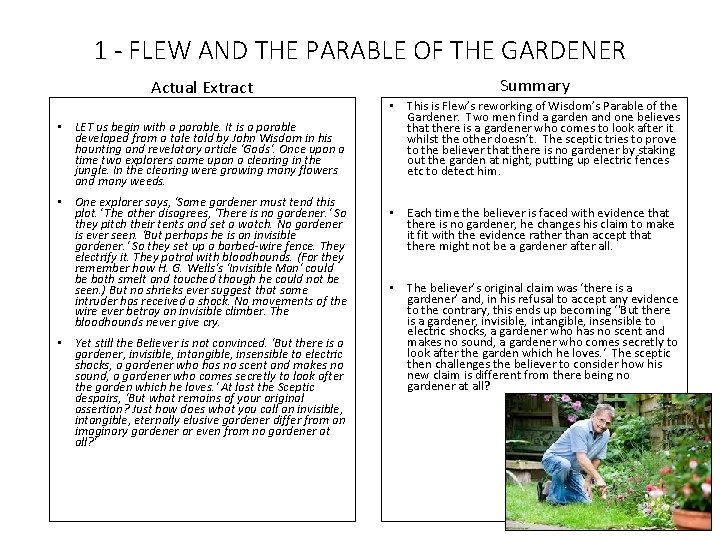 1 - FLEW AND THE PARABLE OF THE GARDENER

Actual Extract

• LET us begin with a parable. It is a parable developed from a tale told by John Wisdom in his haunting and revelatory article 'Gods'. Once upon a time two explorers came upon a clearing in the jungle. In the clearing were growing many flowers and many weeds.

• One explorer says, 'Some gardener must tend this plot.' The other disagrees, 'There is no gardener.' So they pitch their tents and set a watch. No gardener is ever seen. 'But perhaps he is an invisible gardener.' So they set up a barbed-wire fence. They electrify it. They patrol with bloodhounds. (For they remember how H. G. Wells's 'Invisible Man' could be both smelt and touched though he could not be seen.) But no shrieks ever suggest that some intruder has received a shock. No movements of the wire ever betray an invisible climber. The bloodhounds never give cry.

• Yet still the Believer is not convinced. 'But there is a gardener, invisible, intangible, insensible to electric shocks, a gardener who has no scent and makes no sound, a gardener who comes secretly to look after the garden which he loves.' At last the Sceptic despairs, 'But what remains of your original assertion? Just how does what you call an invisible, intangible, eternally elusive gardener differ from an imaginary gardener or even from no gardener at all?'

Summary

• This is Flew's reworking of Wisdom's Parable of the Gardener. Two men find a garden and one believes that there is a gardener who comes to look after it whilst the other doesn't. The sceptic tries to prove to the believer that there is no gardener by staking out the garden at night, putting up electric fences etc to detect him.

• Each time the believer is faced with evidence that there is no gardener, he changes his claim to make it fit with the evidence rather than accept that there might not be a gardener after all.

• The believer's original claim was 'there is a gardener' and, in his refusal to accept any evidence to the contrary, this ends up becoming ''But there is a gardener, invisible, intangible, insensible to electric shocks, a gardener who has no scent and makes no sound, a gardener who comes secretly to look after the garden which he loves.' The sceptic then challenges the believer to consider how his new claim is different from there being no gardener at all?